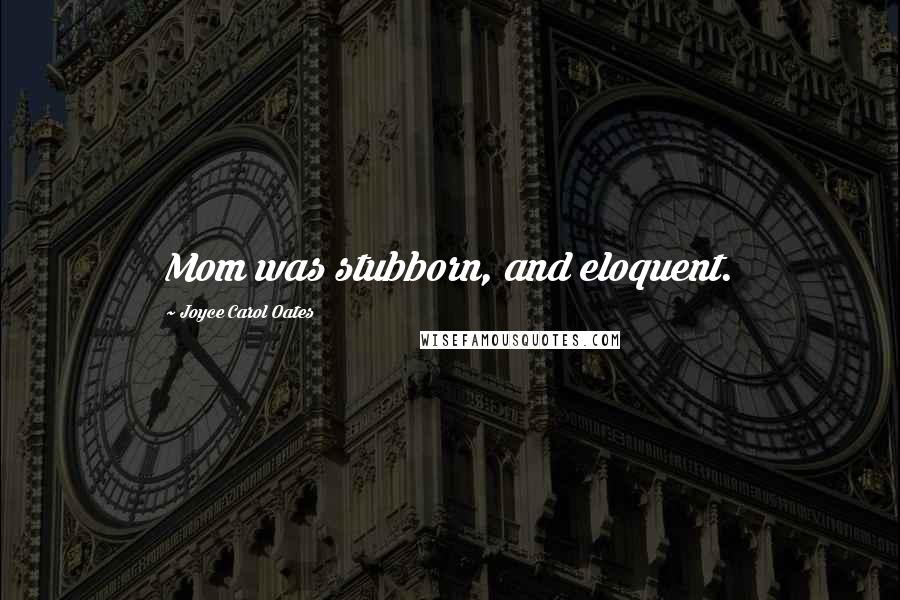 Mom was stubborn, and eloquent.

~ Joyce Carol Oates

WISEFAMOUSQUOTES.COM